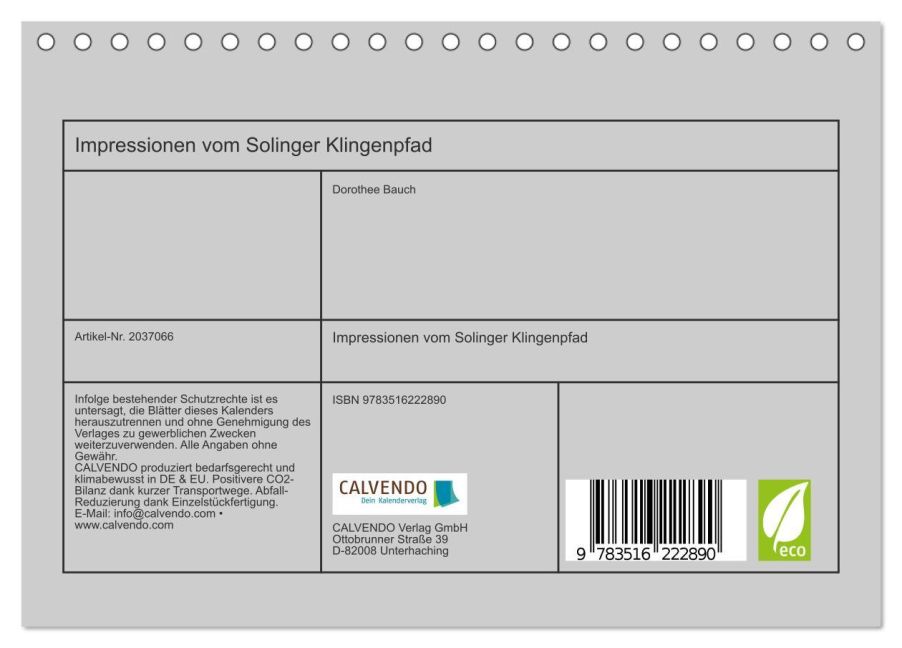 Impressionen vom Solinger Klingenpfad

Dorothee Bauch

Artikel-Nr. 2037066

Impressionen vom Solinger Klingenpfad

Infolge bestehender Schutzrechte ist es untersagt, die Blätter dieses Kalenders herauszutrennen und ohne Genehmigung des Verlages zu gewerblichen Zwecken weiterzuverwenden. Alle Angaben ohne Gewähr.
CALVENDO produziert bedarfsgerecht und klimabewusst in DE & EU. Positivere CO2-Bilanz dank kurzer Transportwege. Abfall-Reduzierung dank Einzelstückfertigung.
E-Mail: info@calvendo.com • www.calvendo.com

ISBN 9783516222890

CALVENDO
Dein Kalenderverlag

CALVENDO Verlag GmbH
Ottobrunner Straße 39
D-82008 Unterhaching

9 783516 222890

eco